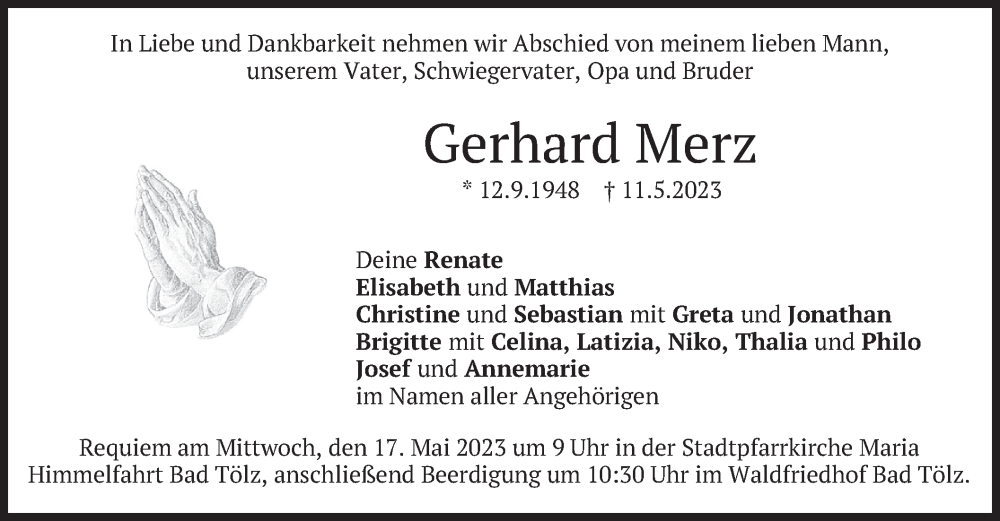 In Liebe und Dankbarkeit nehmen wir Abschied von meinem lieben Mann,
unserem Vater, Schwiegervater, Opa und Bruder

Gerhard Merz

* 12.9.1948 † 11.5.2023

Deine Renate
Elisabeth und Matthias
Christine und Sebastian mit Greta und Jonathan
Brigitte mit Celina, Latizia, Niko, Thalia und Philo
Josef und Annemarie
im Namen aller Angehörigen

Requiem am Mittwoch, den 17. Mai 2023 um 9 Uhr in der Stadtpfarrkirche Maria Himmelfahrt Bad Tölz, anschließend Beerdigung um 10:30 Uhr im Waldfriedhof Bad Tölz.